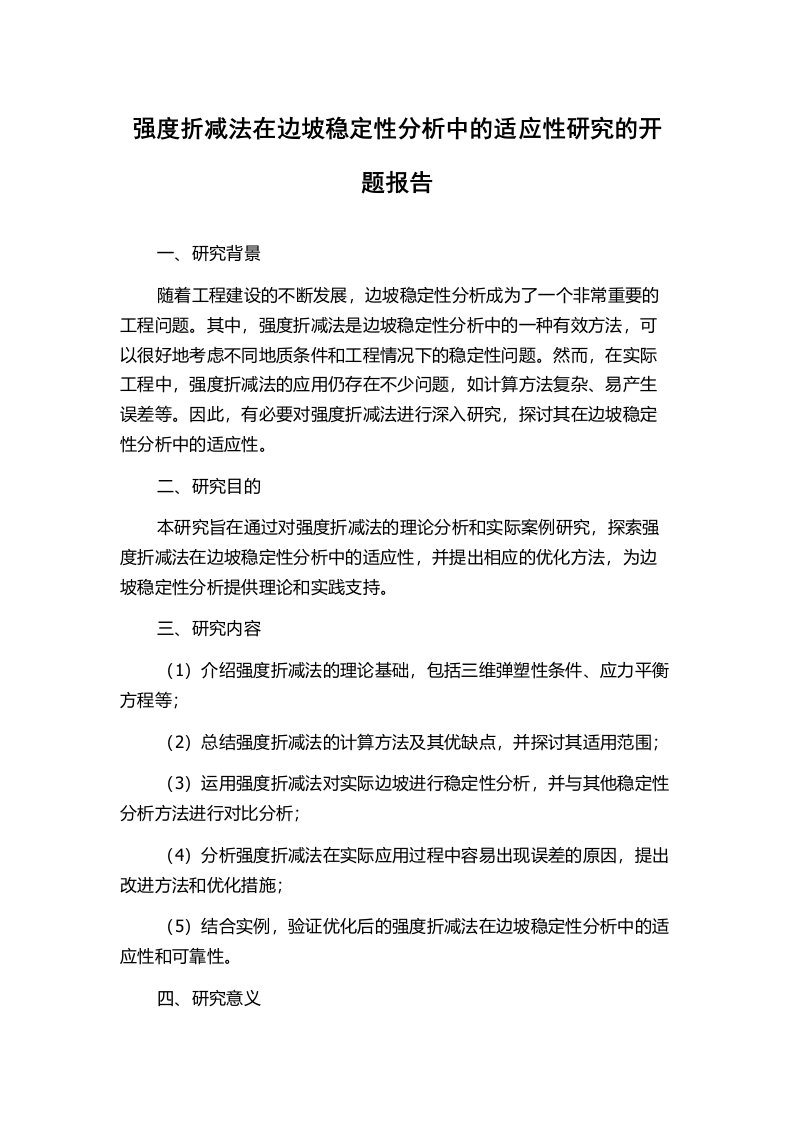 强度折减法在边坡稳定性分析中的适应性研究的开题报告

一、研究背景

随着工程建设的不断发展，边坡稳定性分析成为了一个非常重要的工程问题。其中，强度折减法是边坡稳定性分析中的一种有效方法，可以很好地考虑不同地质条件和工程情况下的稳定性问题。然而，在实际工程中，强度折减法的应用仍存在不少问题，如计算方法复杂、易产生误差等。因此，有必要对强度折减法进行深入研究，探讨其在边坡稳定性分析中的适应性。

二、研究目的

本研究旨在通过对强度折减法的理论分析和实际案例研究，探索强度折减法在边坡稳定性分析中的适应性，并提出相应的优化方法，为边坡稳定性分析提供理论和实践支持。

三、研究内容

（1）介绍强度折减法的理论基础，包括三维弹塑性条件、应力平衡方程等；

（2）总结强度折减法的计算方法及其优缺点，并探讨其适用范围；

（3）运用强度折减法对实际边坡进行稳定性分析，并与其他稳定性分析方法进行对比分析；

（4）分析强度折减法在实际应用过程中容易出现误差的原因，提出改进方法和优化措施；

（5）结合实例，验证优化后的强度折减法在边坡稳定性分析中的适应性和可靠性。

四、研究意义